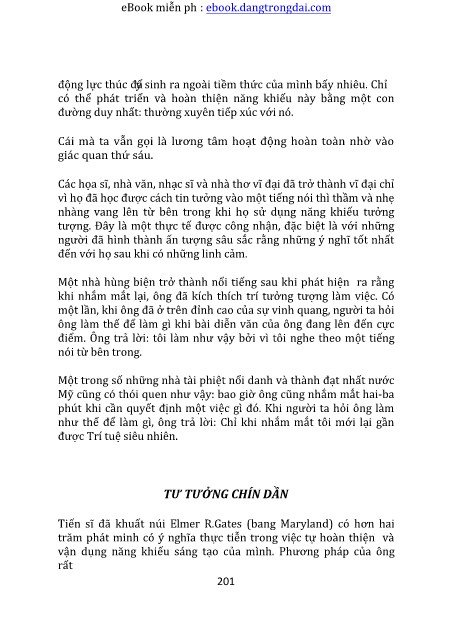 eBook miễn ph : ebook.dangtrongdai.com

động lực thúc đẩ sinh ra ngoài tiềm thức của mình bấy nhiêu. Chỉ có thể phát triển và hoàn thiện năng khiếu này bằng một con đường duy nhất: thường xuyên tiếp xúc với nó.

Cái mà ta vẫn gọi là lương tâm hoạt động hoàn toàn nhờ vào giác quan thứ sáu.

Các họa sĩ, nhà văn, nhạc sĩ và nhà thơ vĩ đại đã trở thành vĩ đại chỉ vì họ đã học được cách tin tưởng vào một tiếng nói thì thầm và nhẹ nhàng vang lên từ bên trong khi họ sử dụng năng khiếu tưởng tượng. Đây là một thực tế được công nhận, đặc biệt là với những người đã hình thành ấn tượng sâu sắc rằng những ý nghĩ tốt nhất đến với họ sau khi có những linh cảm.

Một nhà hùng biện trở thành nổi tiếng sau khi phát hiện ra rằng khi nhắm mắt lại, ông đã kích thích trí tưởng tượng làm việc. Có một lần, khi ông đã ở trên đỉnh cao của sự vinh quang, người ta hỏi ông làm thế để làm gì khi bài diễn văn của ông đang lên đến cực điểm. Ông trả lời: tôi làm như vậy bởi vì tôi nghe theo một tiếng nói từ bên trong.

Một trong số những nhà tài phiệt nổi danh và thành đạt nhất nước Mỹ cũng có thói quen như vậy: bao giờ ông cũng nhắm mắt hai-ba phút khi cần quyết định một việc gì đó. Khi người ta hỏi ông làm như thế để làm gì, ông trả lời: Chỉ khi nhắm mắt tôi mới lại gần được Trí tuệ siêu nhiên.

TƯ TƯỞNG CHÍN DẦN

Tiến sĩ đã khuất núi Elmer R.Gates (bang Maryland) có hơn hai trăm phát minh có ý nghĩa thực tiễn trong việc tự hoàn thiện và vận dụng năng khiếu sáng tạo của mình. Phương pháp của ông rất

201